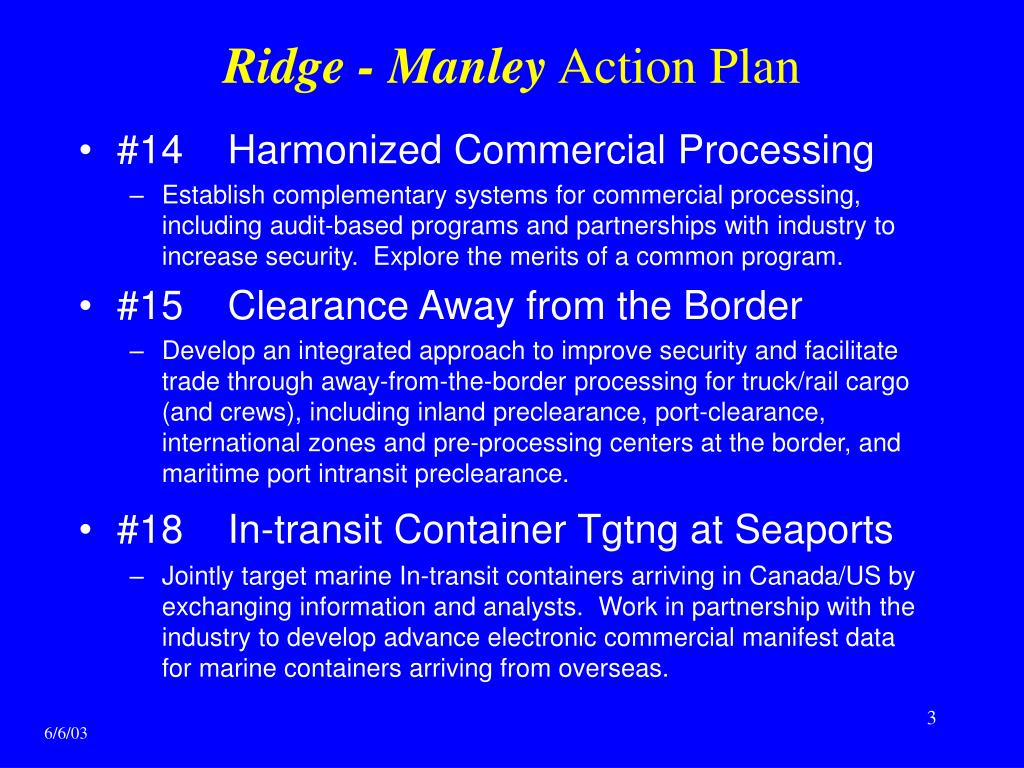 Ridge - Manley Action Plan

• #14 Harmonized Commercial Processing
– Establish complementary systems for commercial processing, including audit-based programs and partnerships with industry to increase security. Explore the merits of a common program.

• #15 Clearance Away from the Border
– Develop an integrated approach to improve security and facilitate trade through away-from-the-border processing for truck/rail cargo (and crews), including inland preclearance, port-clearance, international zones and pre-processing centers at the border, and maritime port intransit preclearance.

• #18 In-transit Container Tgtng at Seaports
– Jointly target marine In-transit containers arriving in Canada/US by exchanging information and analysts. Work in partnership with the industry to develop advance electronic commercial manifest data for marine containers arriving from overseas.

6/6/03

3